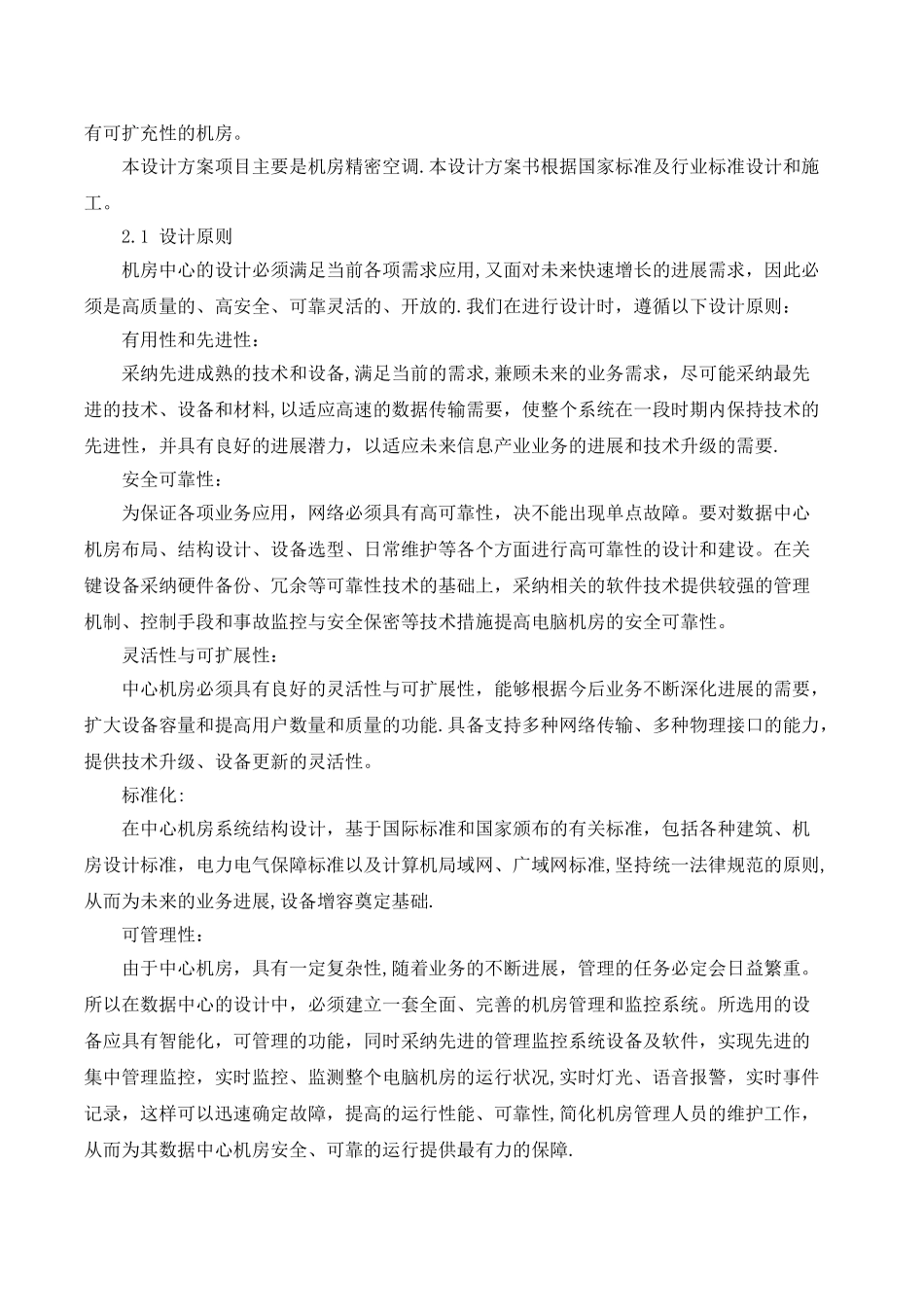 有可扩充性的机房。

本设计方案项目主要是机房精密空调.本设计方案书根据国家标准及行业标准设计和施工。

2.1 设计原则

机房中心的设计必须满足当前各项需求应用,又面对未来快速增长的进展需求，因此必须是高质量的、高安全、可靠灵活的、开放的.我们在进行设计时，遵循以下设计原则：

有用性和先进性：

采纳先进成熟的技术和设备,满足当前的需求,兼顾未来的业务需求，尽可能采纳最先进的技术、设备和材料,以适应高速的数据传输需要，使整个系统在一段时期内保持技术的先进性，并具有良好的进展潜力，以适应未来信息产业业务的进展和技术升级的需要.

安全可靠性：

为保证各项业务应用，网络必须具有高可靠性，决不能出现单点故障。要对数据中心机房布局、结构设计、设备选型、日常维护等各个方面进行高可靠性的设计和建设。在关键设备采纳硬件备份、冗余等可靠性技术的基础上，采纳相关的软件技术提供较强的管理机制、控制手段和事故监控与安全保密等技术措施提高电脑机房的安全可靠性。

灵活性与可扩展性：

中心机房必须具有良好的灵活性与可扩展性，能够根据今后业务不断深化进展的需要，扩大设备容量和提高用户数量和质量的功能.具备支持多种网络传输、多种物理接口的能力，提供技术升级、设备更新的灵活性。

标准化:

在中心机房系统结构设计，基于国际标准和国家颁布的有关标准，包括各种建筑、机房设计标准，电力电气保障标准以及计算机局域网、广域网标准,坚持统一法律规范的原则,从而为未来的业务进展,设备增容奠定基础.

可管理性：

由于中心机房，具有一定复杂性,随着业务的不断进展，管理的任务必定会日益繁重。所以在数据中心的设计中，必须建立一套全面、完善的机房管理和监控系统。所选用的设备应具有智能化，可管理的功能，同时采纳先进的管理监控系统设备及软件，实现先进的集中管理监控，实时监控、监测整个电脑机房的运行状况,实时灯光、语音报警，实时事件记录，这样可以迅速确定故障，提高的运行性能、可靠性,简化机房管理人员的维护工作，从而为其数据中心机房安全、可靠的运行提供最有力的保障.